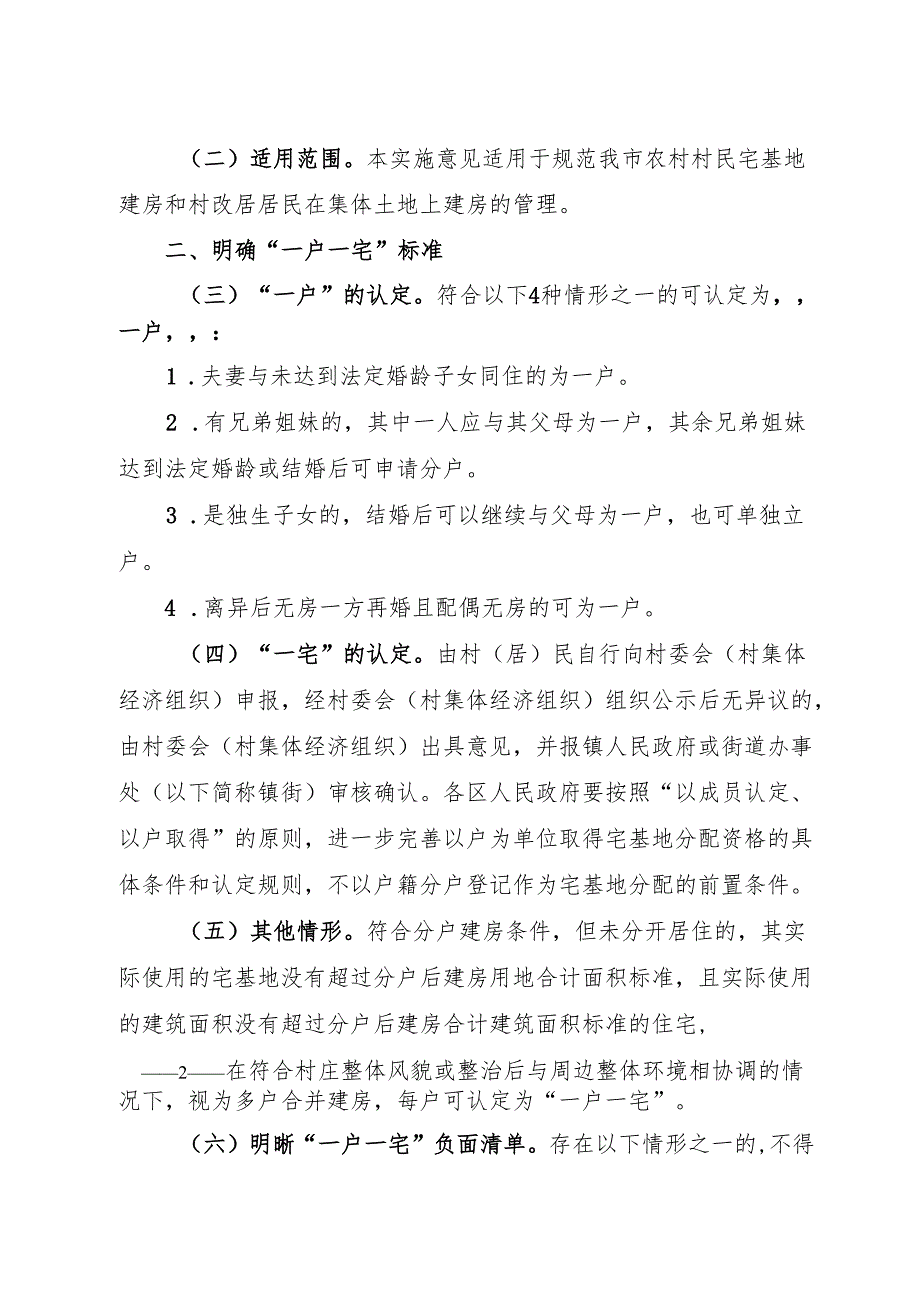 （二）适用范围。本实施意见适用于规范我市农村村民宅基地建房和村改居居民在集体土地上建房的管理。

二、明确“一户一宅”标准

（三）“一户”的认定。符合以下4种情形之一的可认定为，，一户，，：

1．夫妻与未达到法定婚龄子女同住的为一户。

2．有兄弟姐妹的，其中一人应与其父母为一户，其余兄弟姐妹达到法定婚龄或结婚后可申请分户。

3．是独生子女的，结婚后可以继续与父母为一户，也可单独立户。

4．离异后无房一方再婚且配偶无房的可为一户。

（四）“一宅”的认定。由村（居）民自行向村委会（村集体经济组织）申报，经村委会（村集体经济组织）组织公示后无异议的，由村委会（村集体经济组织）出具意见，并报镇人民政府或街道办事处（以下简称镇街）审核确认。各区人民政府要按照“以成员认定、以户取得”的原则，进一步完善以户为单位取得宅基地分配资格的具体条件和认定规则，不以户籍分户登记作为宅基地分配的前置条件。

（五）其他情形。符合分户建房条件，但未分开居住的，其实际使用的宅基地没有超过分户后建房用地合计面积标准，且实际使用的建筑面积没有超过分户后建房合计建筑面积标准的住宅，

——2——在符合村庄整体风貌或整治后与周边整体环境相协调的情况下，视为多户合并建房，每户可认定为“一户一宅”。

（六）明晰“一户一宅”负面清单。存在以下情形之一的，不得